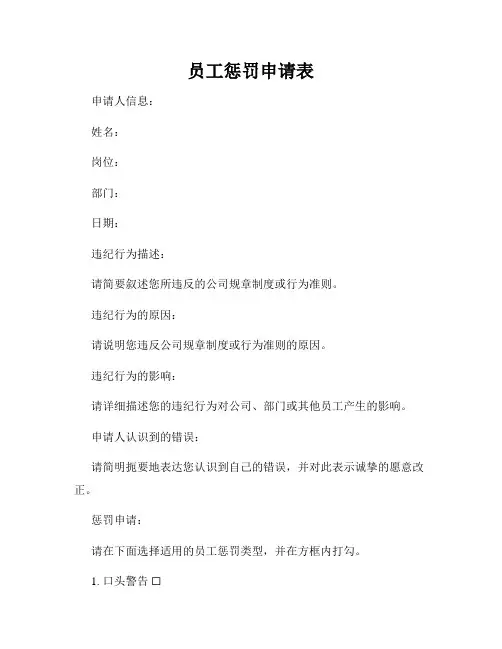 员工惩罚申请表

申请人信息：

姓名：

岗位：

部门：

日期：

违纪行为描述：

请简要叙述您所违反的公司规章制度或行为准则。

违纪行为的原因：

请说明您违反公司规章制度或行为准则的原因。

违纪行为的影响：

请详细描述您的违纪行为对公司、部门或其他员工产生的影响。

申请人认识到的错误：

请简明扼要地表达您认识到自己的错误，并对此表示诚挚的愿意改正。

惩罚申请：

请在下面选择适用的员工惩罚类型，并在方框内打勾。

1. 口头警告 □